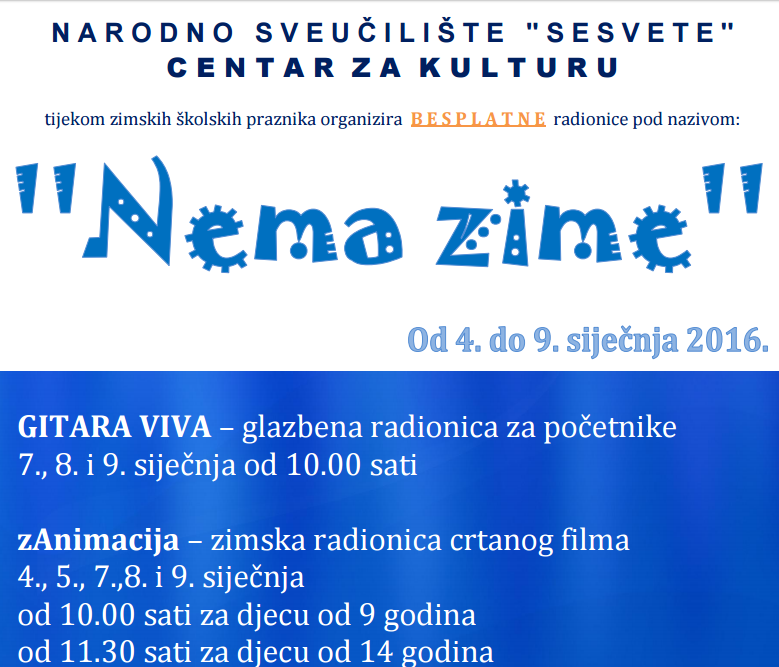 NARODNO SVEUČILIŠTE "SESVETE"
CENTAR ZA KULTURU

tijekom zimskih školskih praznika organizira BESPLATNE radionice pod nazivom:

"Nema zime"

Od 4. do 9. siječnja 2016.

GITARA VIVA – glazbena radionica za početnike
7., 8. i 9. siječnja od 10.00 sati

zAnimacija – zimska radionica crtanog filma
4., 5., 7.,8. i 9. siječnja
od 10.00 sati za djecu od 9 godina
od 11.30 sati za djecu od 14 godina